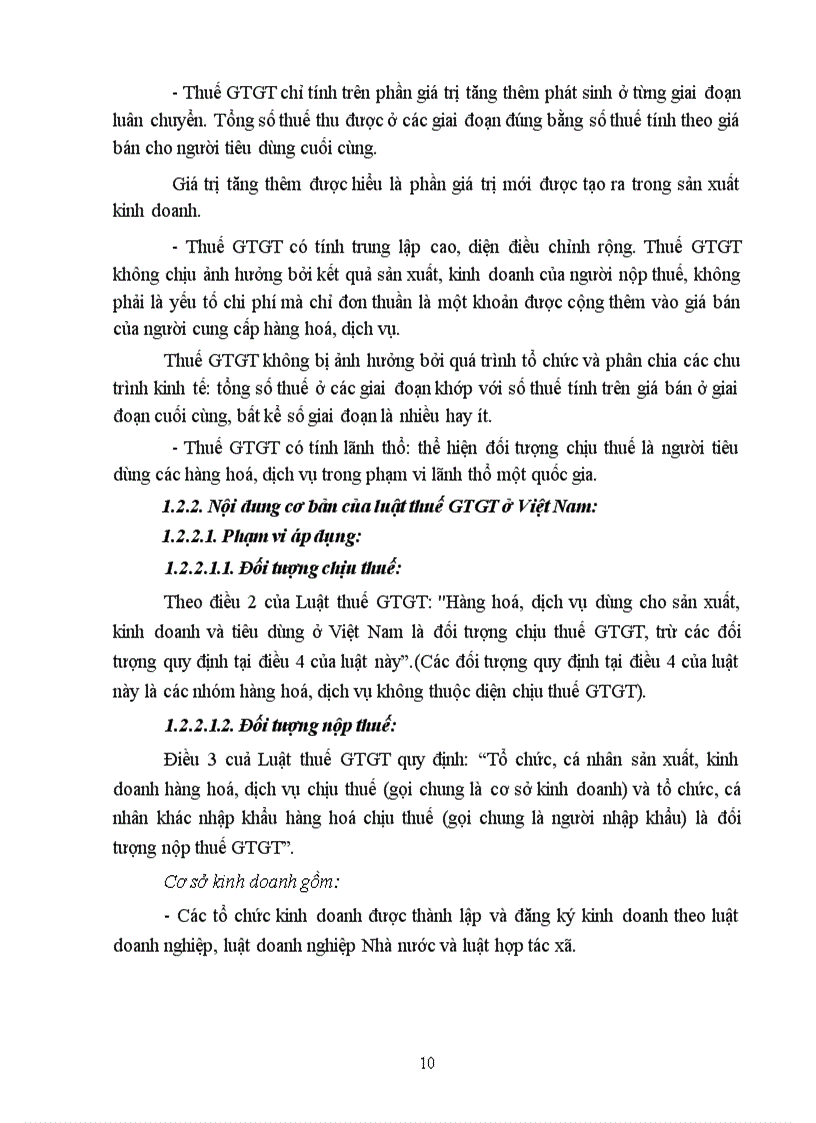 - Thuế GTGT chỉ tính trên phần giá trị tăng thêm phát sinh ở từng giai đoạn luân chuyển. Tổng số thuế thu được ở các giai đoạn đúng bằng số thuế tính theo giá bán cho người tiêu dùng cuối cùng.

Giá trị tăng thêm được hiểu là phần giá trị mới được tạo ra trong sản xuất kinh doanh.

- Thuế GTGT có tính trung lập cao, diện điều chỉnh rộng. Thuế GTGT không chịu ảnh hưởng bởi kết quả sản xuất, kinh doanh của người nộp thuế, không phải là yếu tố chi phí mà chỉ đơn thuần là một khoản được cộng thêm vào giá bán của người cung cấp hàng hoá, dịch vụ.

Thuế GTGT không bị ảnh hưởng bởi quá trình tổ chức và phân chia các chu trình kinh tế: tổng số thuế ở các giai đoạn khớp với số thuế tính trên giá bán ở giai đoạn cuối cùng, bất kể số giai đoạn là nhiều hay ít.

- Thuế GTGT có tính lãnh thổ: thể hiện đối tượng chịu thuế là người tiêu dùng các hàng hoá, dịch vụ trong phạm vi lãnh thổ một quốc gia.

1.2.2. Nội dung cơ bản của luật thuế GTGT ở Việt Nam:

1.2.2.1. Phạm vi áp dụng:

1.2.2.1.1. Đối tượng chịu thuế:

Theo điều 2 của Luật thuế GTGT: "Hàng hoá, dịch vụ dùng cho sản xuất, kinh doanh và tiêu dùng ở Việt Nam là đối tượng chịu thuế GTGT, trừ các đối tượng quy định tại điều 4 của luật này".(Các đối tượng quy định tại điều 4 của luật này là các nhóm hàng hoá, dịch vụ không thuộc diện chịu thuế GTGT).

1.2.2.1.2. Đối tượng nộp thuế:

Điều 3 cuả Luật thuế GTGT quy định: "Tổ chức, cá nhân sản xuất, kinh doanh hàng hoá, dịch vụ chịu thuế (gọi chung là cơ sở kinh doanh) và tổ chức, cá nhân khác nhập khẩu hàng hoá chịu thuế (gọi chung là người nhập khẩu) là đối tượng nộp thuế GTGT".

Cơ sở kinh doanh gồm:

- Các tổ chức kinh doanh được thành lập và đăng ký kinh doanh theo luật doanh nghiệp, luật doanh nghiệp Nhà nước và luật hợp tác xã.

10